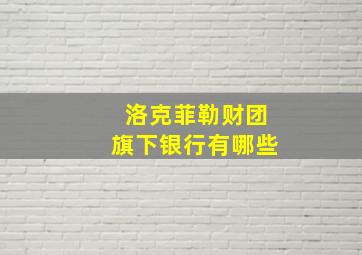 洛克菲勒财团
旗下银行有哪些